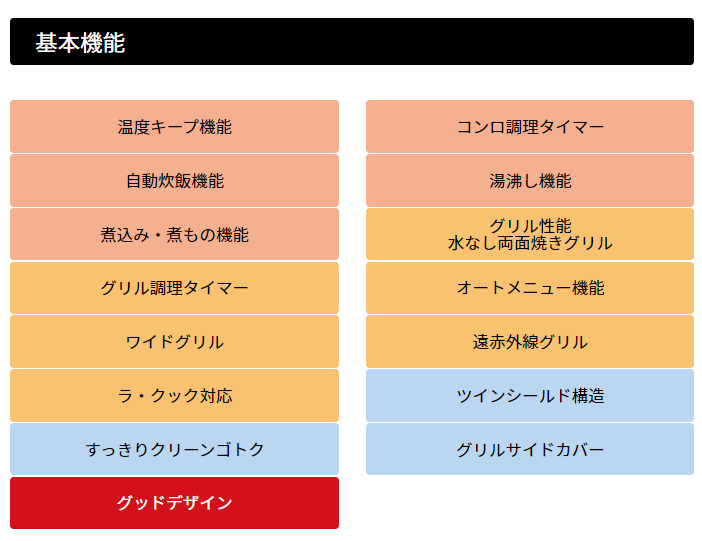 基本機能

温度キープ機能

自動炊飯機能

煮込み・煮もの機能

グリル調理タイマー

ワイドグリル

ラ・クック対応

すっきりクリーンゴトク

グッドデザイン

コンロ調理タイマー

湯沸し機能

グリル性能
水なし両面焼きグリル

オートメニュー機能

遠赤外線グリル

ツインシールド構造

グリルサイドカバー